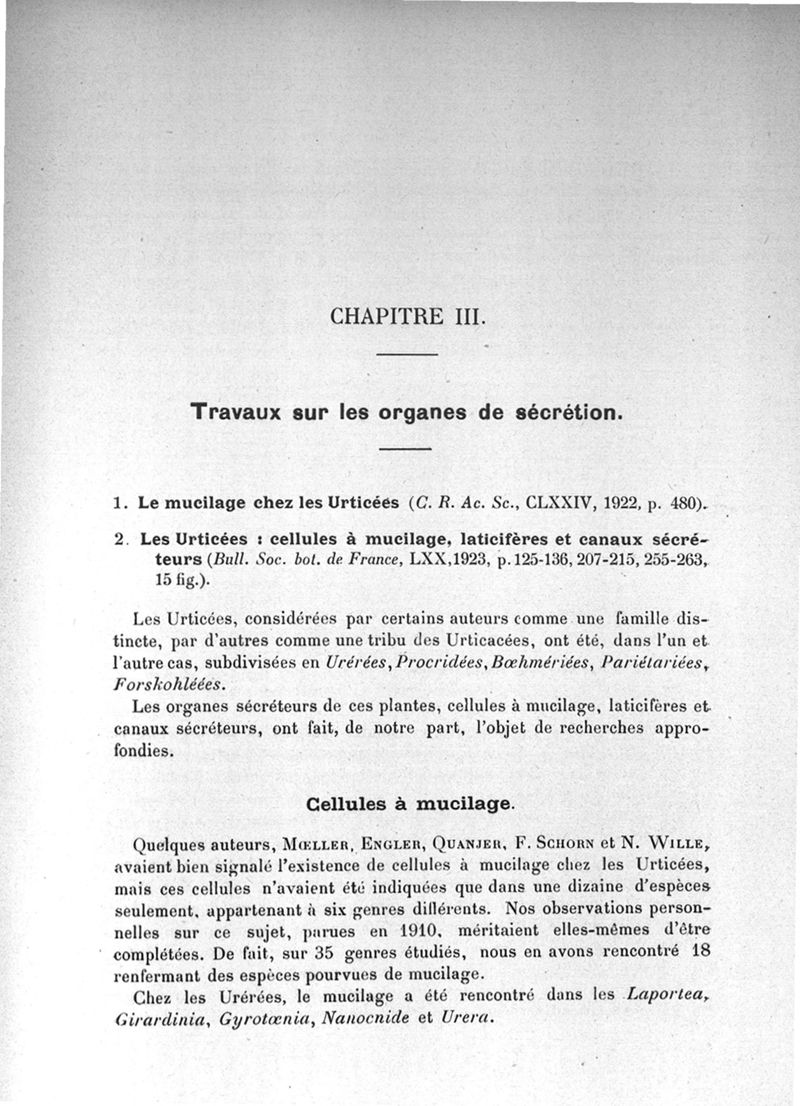 CHAPITRE III.

Travaux sur les organes de sécrétion.

1. Le mucilage chez les Urticées (C. R. Ac. Sc., CLXXIV, 1922, p. 480).

2. Les Urticées : cellules à mucilage, laticifères et canaux sécréteurs (Bull. Soc. bot. de France, LXX, 1923, p. 125-136, 207-215, 255-263, 15 fig.).

Les Urticées, considérées par certains auteurs comme une famille distincte, par d'autres comme une tribu des Urticacées, ont été, dans l'un et l'autre cas, subdivisées en Urérées, Procridées, Bœhmériées, Pariétariées, Forskohléées.

Les organes sécréteurs de ces plantes, cellules à mucilage, laticifères et canaux sécréteurs, ont fait, de notre part, l'objet de recherches approfondies.

Cellules à mucilage.

Quelques auteurs, Mœller, Engler, Quanjer, F. Schorn et N. Wille, avaient bien signalé l'existence de cellules à mucilage chez les Urticées, mais ces cellules n'avaient été indiquées que dans une dizaine d'espèces seulement, appartenant à six genres différents. Nos observations personnelles sur ce sujet, parues en 1910, méritaient elles-mêmes d'être complétées. De fait, sur 35 genres étudiés, nous en avons rencontré 18 renfermant des espèces pourvues de mucilage.

Chez les Urérées, le mucilage a été rencontré dans les Laportea, Girardinia, Gyrotœnia, Nanocnide et Urera.